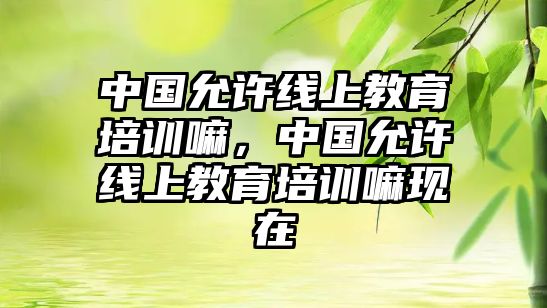 中国允许线上教育培训嘛，中国允许线上教育培训嘛现在